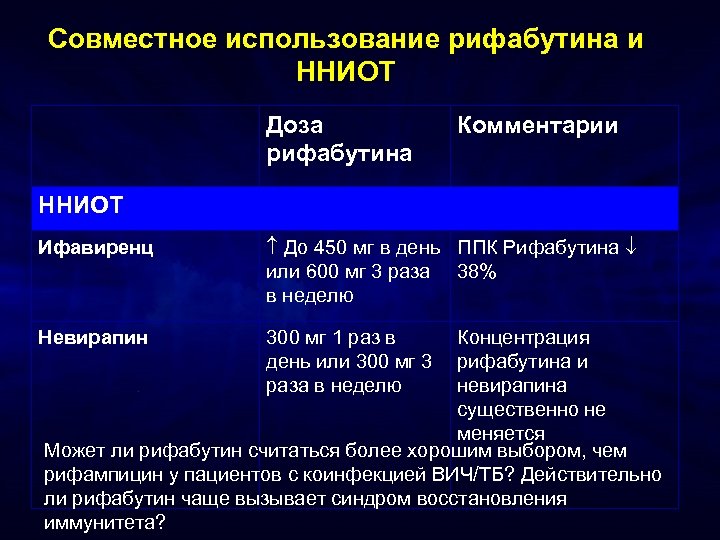 Совместное использование рифабутина и ННИОТ

|  | Доза рифабутина | Комментарии |
|---|---|---|
| ННИОТ |  |  |
| Ифавиренц | ↑ До 450 мг в день или 600 мг 3 раза в неделю | ППК Рифабутина ↓ 38% |
| Невирапин | 300 мг 1 раз в день или 300 мг 3 раза в неделю | Концентрация рифабутина и невирапина существенно не меняется |

Может ли рифабутин считаться более хорошим выбором, чем рифампицин у пациентов с коинфекцией ВИЧ/ТБ? Действительно ли рифабутин чаще вызывает синдром восстановления иммунитета?